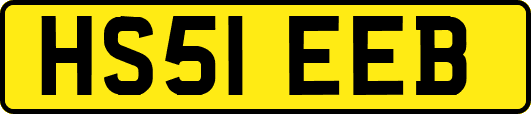 HS51 EEB